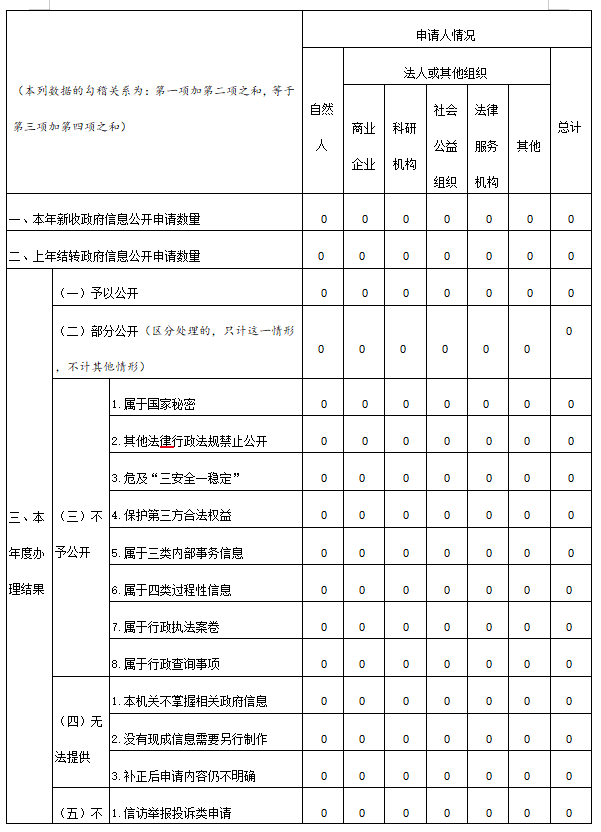 | （本列数据的勾稽关系为：第一项加第二项之和，等于第三项加第四项之和） | | | 申请人情况 | | | | | | |
|---|---|---|---|---|---|---|---|---|---|
| | | | 自然人 | 法人或其他组织 | | | | | 总计 |
| | | | | 商业企业 | 科研机构 | 社会公益组织 | 法律服务机构 | 其他 | |
| 一、本年新收政府信息公开申请数量 | | | 0 | 0 | 0 | 0 | 0 | 0 | 0 |
| 二、上年结转政府信息公开申请数量 | | | 0 | 0 | 0 | 0 | 0 | 0 | 0 |
| 三、本年度办理结果 | （一）予以公开 | | 0 | 0 | 0 | 0 | 0 | 0 | 0 |
| | （二）部分公开（区分处理的，只计这一情形，不计其他情形） | | 0 | 0 | 0 | 0 | 0 | 0 | 0 |
| | （三）不予公开 | 1.属于国家秘密 | 0 | 0 | 0 | 0 | 0 | 0 | 0 |
| | | 2.其他法律行政法规禁止公开 | 0 | 0 | 0 | 0 | 0 | 0 | 0 |
| | | 3.危及“三安全一稳定” | 0 | 0 | 0 | 0 | 0 | 0 | 0 |
| | | 4.保护第三方合法权益 | 0 | 0 | 0 | 0 | 0 | 0 | 0 |
| | | 5.属于三类内部事务信息 | 0 | 0 | 0 | 0 | 0 | 0 | 0 |
| | | 6.属于四类过程性信息 | 0 | 0 | 0 | 0 | 0 | 0 | 0 |
| | | 7.属于行政执法案卷 | 0 | 0 | 0 | 0 | 0 | 0 | 0 |
| | | 8.属于行政查询事项 | 0 | 0 | 0 | 0 | 0 | 0 | 0 |
| | （四）无法提供 | 1.本机关不掌握相关政府信息 | 0 | 0 | 0 | 0 | 0 | 0 | 0 |
| | | 2.没有现成信息需要另行制作 | 0 | 0 | 0 | 0 | 0 | 0 | 0 |
| | | 3.补正后申请内容仍不明确 | 0 | 0 | 0 | 0 | 0 | 0 | 0 |
| | （五）不 | 1.信访举报投诉类申请 | 0 | 0 | 0 | 0 | 0 | 0 | 0 |